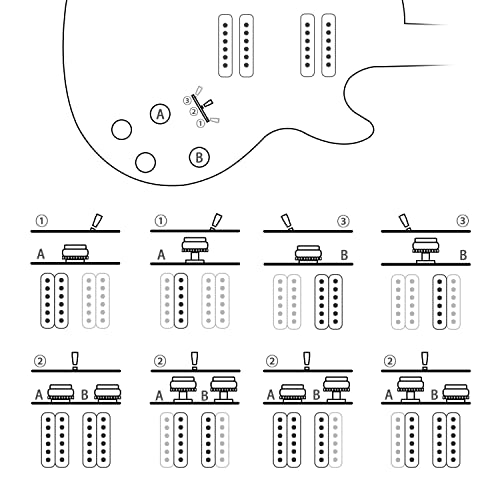 ③
②
①
A
B

①
A

①
A

③
B

③
B

②
A B

②
A B

②
A B

②
A B